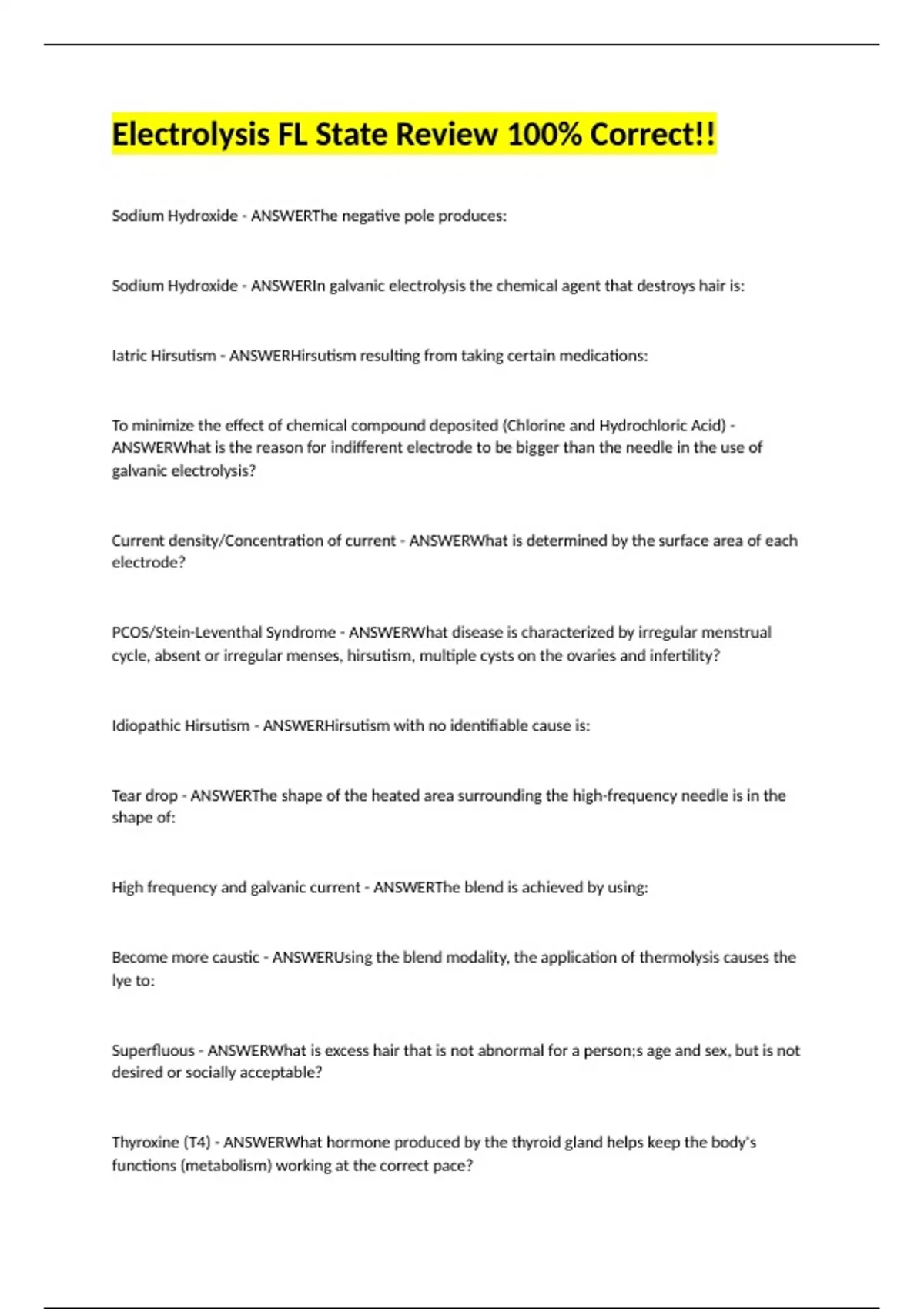 Electrolysis FL State Review 100% Correct!!

Sodium Hydroxide - ANSWERThe negative pole produces:

Sodium Hydroxide - ANSWERIn galvanic electrolysis the chemical agent that destroys hair is:

Iatric Hirsutism - ANSWERHirsutism resulting from taking certain medications:

To minimize the effect of chemical compound deposited (Chlorine and Hydrochloric Acid) - ANSWERWhat is the reason for indifferent electrode to be bigger than the needle in the use of galvanic electrolysis?

Current density/Concentration of current - ANSWERWhat is determined by the surface area of each electrode?

PCOS/Stein-Leventhal Syndrome - ANSWERWhat disease is characterized by irregular menstrual cycle, absent or irregular menses, hirsutism, multiple cysts on the ovaries and infertility?

Idiopathic Hirsutism - ANSWERHirsutism with no identifiable cause is:

Tear drop - ANSWERThe shape of the heated area surrounding the high-frequency needle is in the shape of:

High frequency and galvanic current - ANSWERThe blend is achieved by using:

Become more caustic - ANSWERUsing the blend modality, the application of thermolysis causes the lye to:

Superfluous - ANSWERWhat is excess hair that is not abnormal for a person;s age and sex, but is not desired or socially acceptable?

Thyroxine (T4) - ANSWERWhat hormone produced by the thyroid gland helps keep the body's functions (metabolism) working at the correct pace?